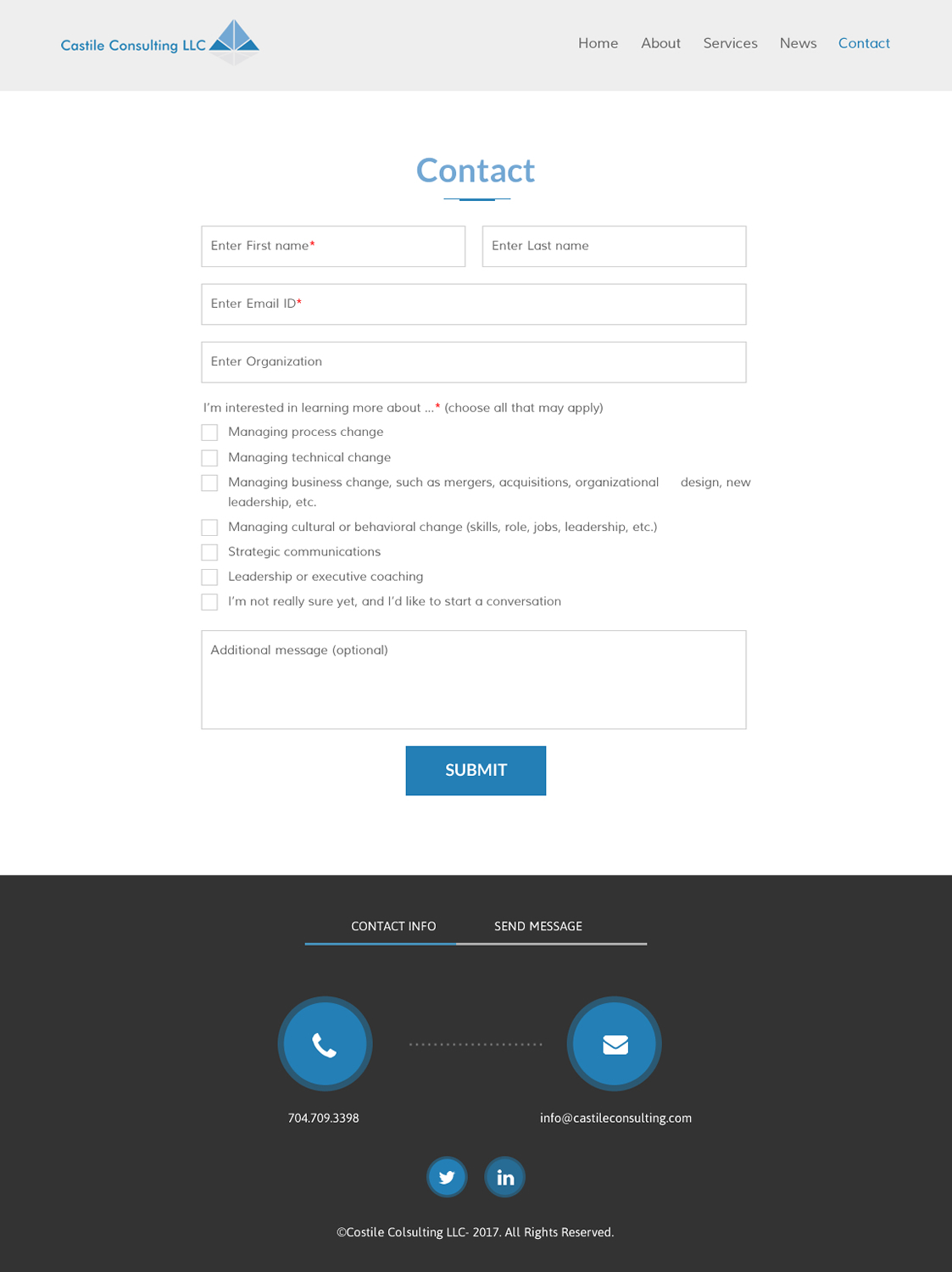 Castile Consulting LLC

Home About Services News Contact

Contact

Enter First name*

Enter Last name

Enter Email ID*

Enter Organization

I'm interested in learning more about ...* (choose all that may apply)

Managing process change

Managing technical change

Managing business change, such as mergers, acquisitions, organizational design, new leadership, etc.

Managing cultural or behavioral change (skills, role, jobs, leadership, etc.)

Strategic communications

Leadership or executive coaching

I'm not really sure yet, and I'd like to start a conversation

Additional message (optional)

SUBMIT

CONTACT INFO SEND MESSAGE

704.709.3398

info@castileconsulting.com

in

©Costile Colsulting LLC- 2017. All Rights Reserved.